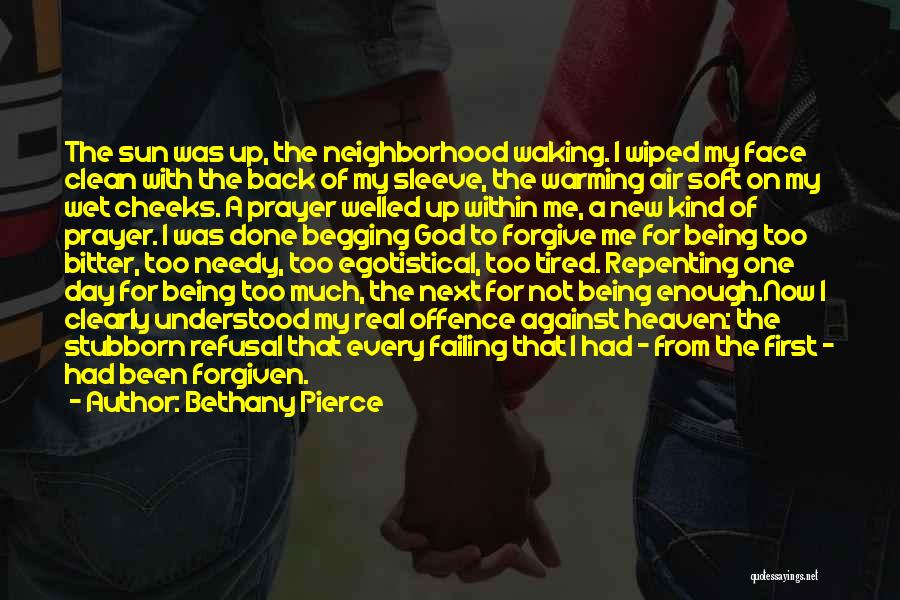 The sun was up, the neighborhood waking. I wiped my face clean with the back of my sleeve, the warming air soft on my wet cheeks. A prayer welled up within me, a new kind of prayer. I was done begging God to forgive me for being too bitter, too needy, too egotistical, too tired. Repenting one day for being too much, the next for not being enough.Now I clearly understood my real offence against heaven: the stubborn refusal that every failing that I had - from the first - had been forgiven.

- Author: Bethany Pierce

quotessayings.net